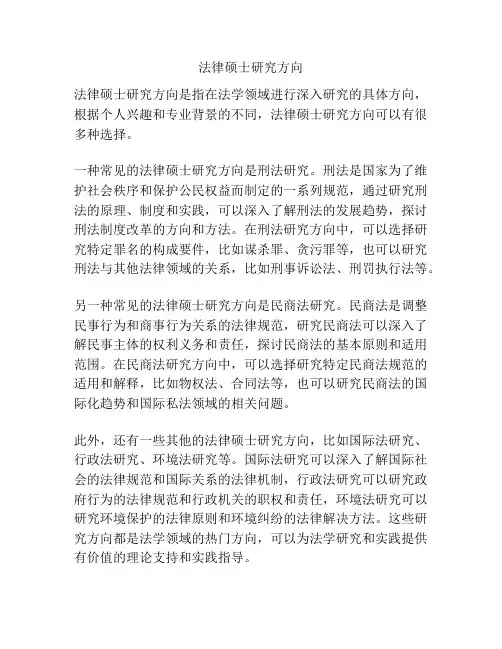 法律硕士研究方向

法律硕士研究方向是指在法学领域进行深入研究的具体方向，根据个人兴趣和专业背景的不同，法律硕士研究方向可以有很多种选择。

一种常见的法律硕士研究方向是刑法研究。刑法是国家为了维护社会秩序和保护公民权益而制定的一系列规范，通过研究刑法的原理、制度和实践，可以深入了解刑法的发展趋势，探讨刑法制度改革的方向和方法。在刑法研究方向中，可以选择研究特定罪名的构成要件，比如谋杀罪、贪污罪等，也可以研究刑法与其他法律领域的关系，比如刑事诉讼法、刑罚执行法等。

另一种常见的法律硕士研究方向是民商法研究。民商法是调整民事行为和商事行为关系的法律规范，研究民商法可以深入了解民事主体的权利义务和责任，探讨民商法的基本原则和适用范围。在民商法研究方向中，可以选择研究特定民商法规范的适用和解释，比如物权法、合同法等，也可以研究民商法的国际化趋势和国际私法领域的相关问题。

此外，还有一些其他的法律硕士研究方向，比如国际法研究、行政法研究、环境法研究等。国际法研究可以深入了解国际社会的法律规范和国际关系的法律机制，行政法研究可以研究政府行为的法律规范和行政机关的职权和责任，环境法研究可以研究环境保护的法律原则和环境纠纷的法律解决方法。这些研究方向都是法学领域的热门方向，可以为法学研究和实践提供有价值的理论支持和实践指导。